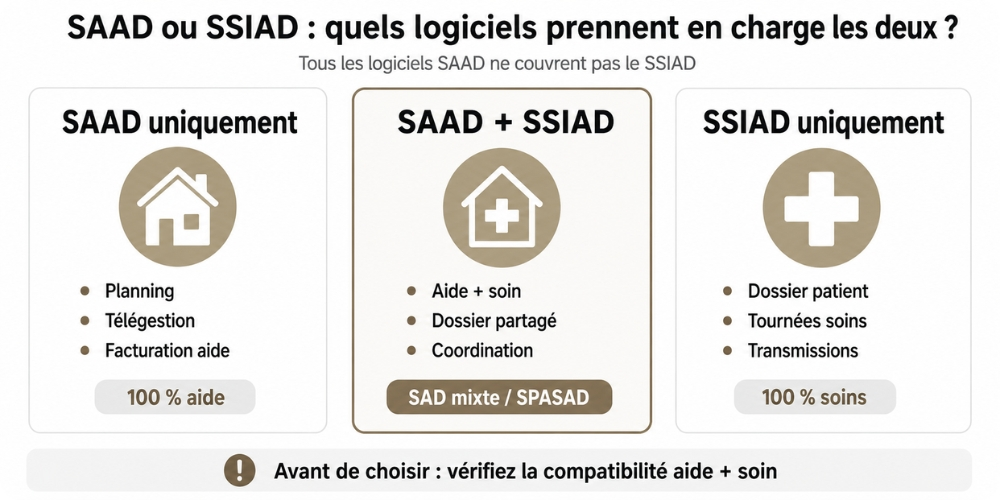 SAAD ou SSIAD : quels logiciels prennent en charge les deux ?

Tous les logiciels SAAD ne couvrent pas le SSIAD

SAAD uniquement

- Planning
- Télégestion
- Facturation aide

100 % aide

SAAD + SSIAD

- Aide + soin
- Dossier partagé
- Coordination

SAD mixte / SPASAD

SSIAD uniquement

- Dossier patient
- Tournées soins
- Transmissions

100 % soins

! Avant de choisir : vérifiez la compatibilité aide + soin